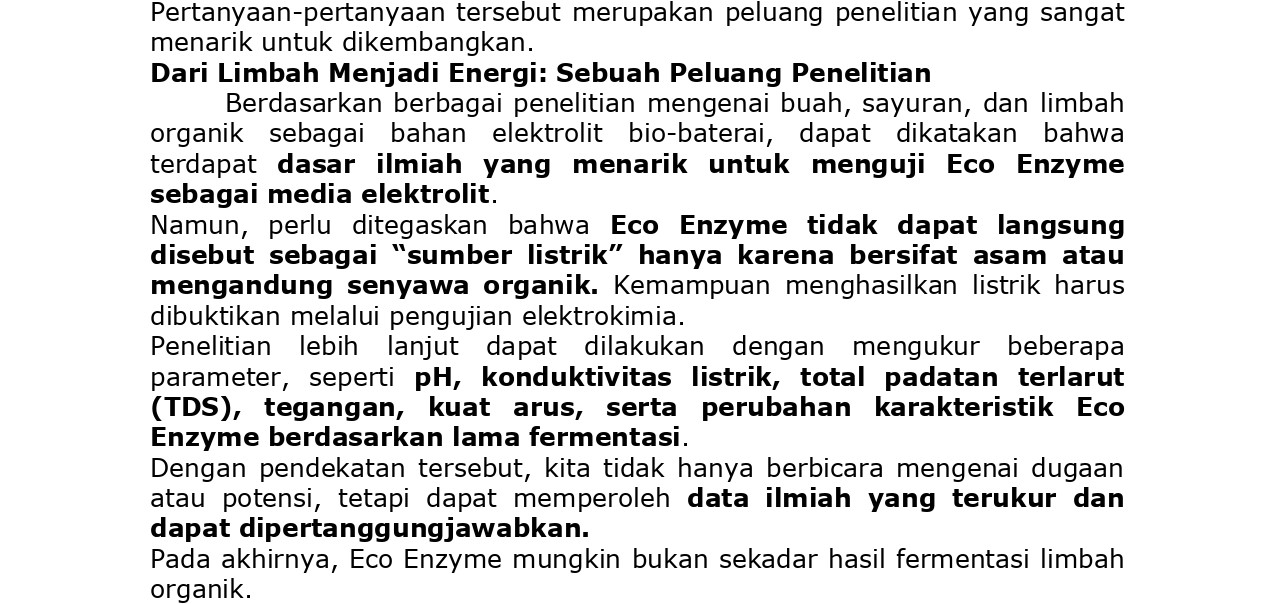 Pertanyaan-pertanyaan tersebut merupakan peluang penelitian yang sangat menarik untuk dikembangkan.

Dari Limbah Menjadi Energi: Sebuah Peluang Penelitian

Berdasarkan berbagai penelitian mengenai buah, sayuran, dan limbah organik sebagai bahan elektrolit bio-baterai, dapat dikatakan bahwa terdapat dasar ilmiah yang menarik untuk menguji Eco Enzyme sebagai media elektrolit.

Namun, perlu ditegaskan bahwa Eco Enzyme tidak dapat langsung disebut sebagai “sumber listrik” hanya karena bersifat asam atau mengandung senyawa organik. Kemampuan menghasilkan listrik harus dibuktikan melalui pengujian elektrokimia.

Penelitian lebih lanjut dapat dilakukan dengan mengukur beberapa parameter, seperti pH, konduktivitas listrik, total padatan terlarut (TDS), tegangan, kuat arus, serta perubahan karakteristik Eco Enzyme berdasarkan lama fermentasi.

Dengan pendekatan tersebut, kita tidak hanya berbicara mengenai dugaan atau potensi, tetapi dapat memperoleh data ilmiah yang terukur dan dapat dipertanggungjawabkan.

Pada akhirnya, Eco Enzyme mungkin bukan sekadar hasil fermentasi limbah organik.